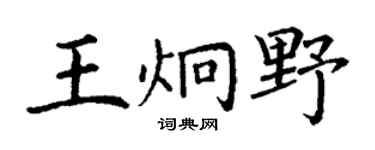 王炯野
词典网